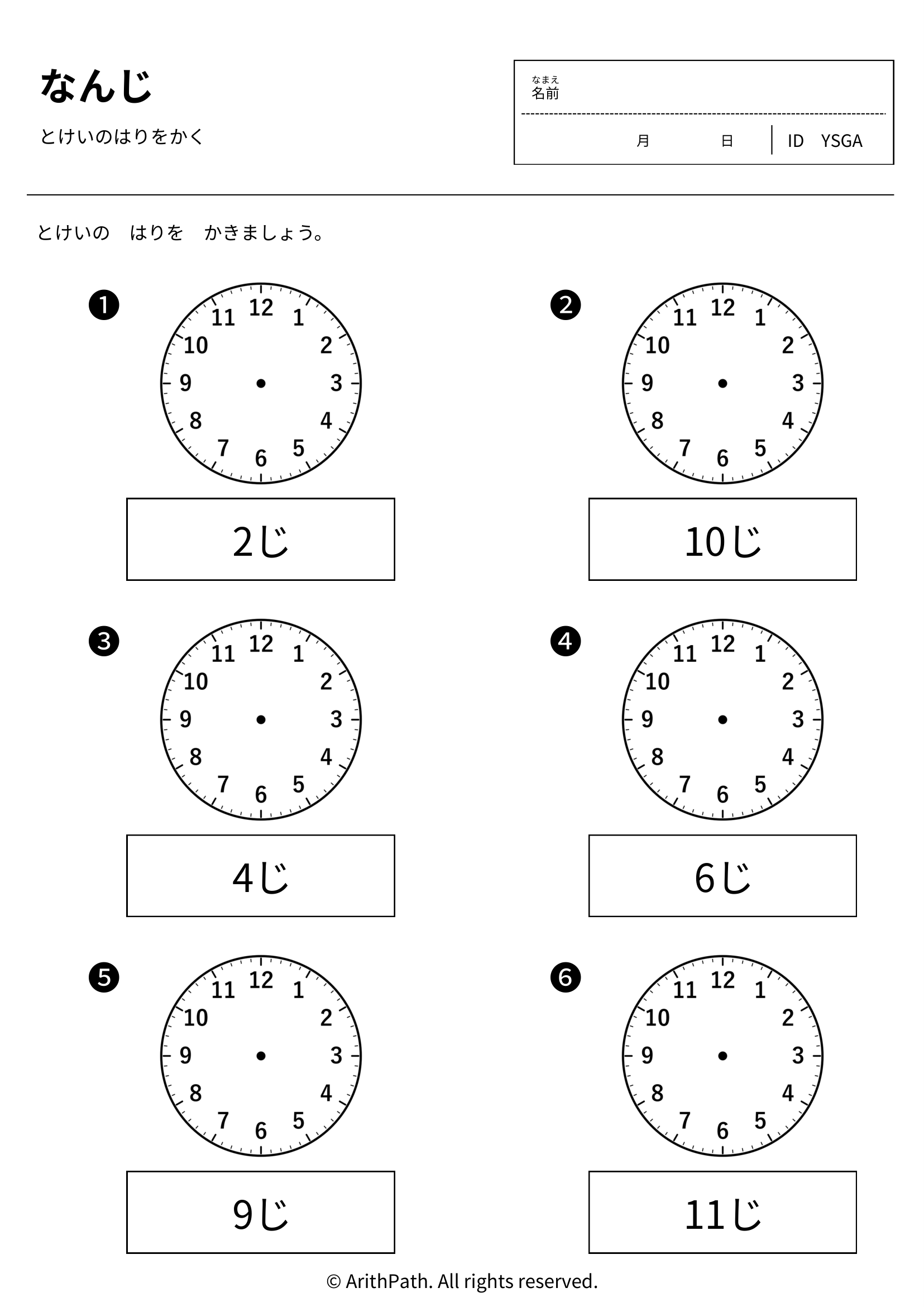 なんじ

とけいのはりをかく

なまえ
名前

月 日 ID YSGA

とけいの はりを かきましょう。

❶

12
1
2
3
4
5
6
7
8
9
10
11

2じ

❷

12
1
2
3
4
5
6
7
8
9
10
11

10じ

❸

12
1
2
3
4
5
6
7
8
9
10
11

4じ

❹

12
1
2
3
4
5
6
7
8
9
10
11

6じ

❺

12
1
2
3
4
5
6
7
8
9
10
11

9じ

❻

12
1
2
3
4
5
6
7
8
9
10
11

11じ

© ArithPath. All rights reserved.